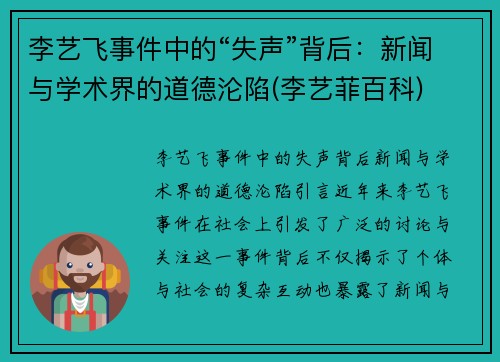 李艺飞事件中的“失声”背后：新闻与学术界的道德沦陷(李艺菲百科)

李艺飞事件中的失声背后新闻与学术界的道德沦陷引言近年来李艺飞事件在社会上引发了广泛的讨论与关注这一事件背后不仅揭示了个体与社会的复杂互动也暴露了新闻与